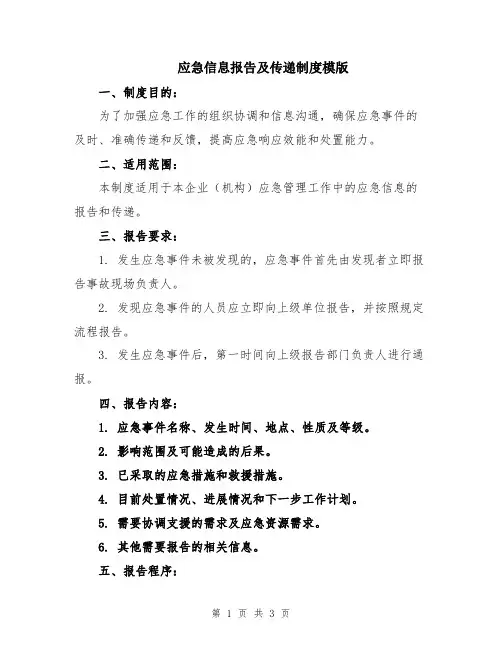 应急信息报告及传递制度模版

一、制度目的：

为了加强应急工作的组织协调和信息沟通，确保应急事件的及时、准确传递和反馈，提高应急响应效能和处置能力。

二、适用范围：

本制度适用于本企业（机构）应急管理工作中的应急信息的报告和传递。

三、报告要求：

1. 发生应急事件未被发现的，应急事件首先由发现者立即报告事故现场负责人。

2. 发现应急事件的人员应立即向上级单位报告，并按照规定流程报告。

3. 发生应急事件后，第一时间向上级报告部门负责人进行通报。

四、报告内容：

1. 应急事件名称、发生时间、地点、性质及等级。

2. 影响范围及可能造成的后果。

3. 已采取的应急措施和救援措施。

4. 目前处置情况、进展情况和下一步工作计划。

5. 需要协调支援的需求及应急资源需求。

6. 其他需要报告的相关信息。

五、报告程序：

第 1 页 共 3 页